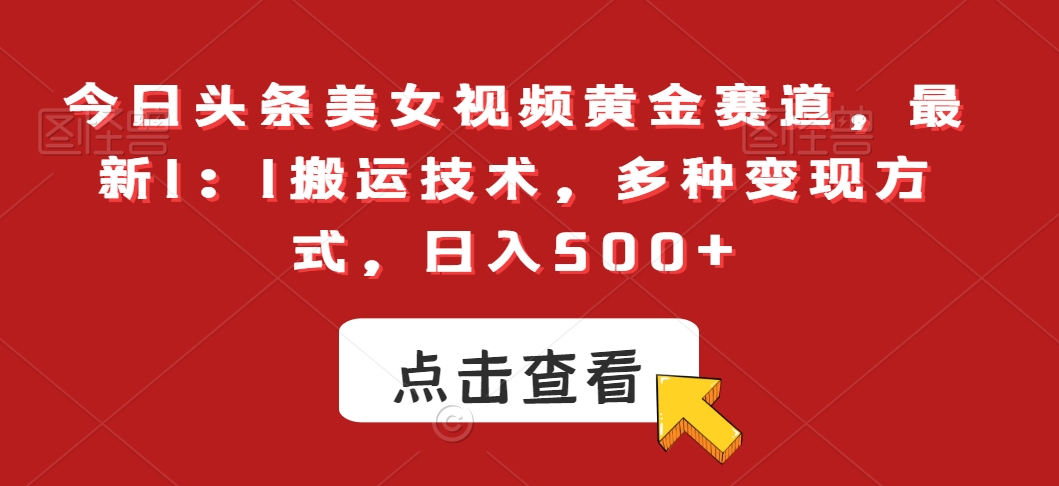 今日头条美女视频黄金赛道，最新1：1搬运技术，多种变现方式，日入500+

点击查看